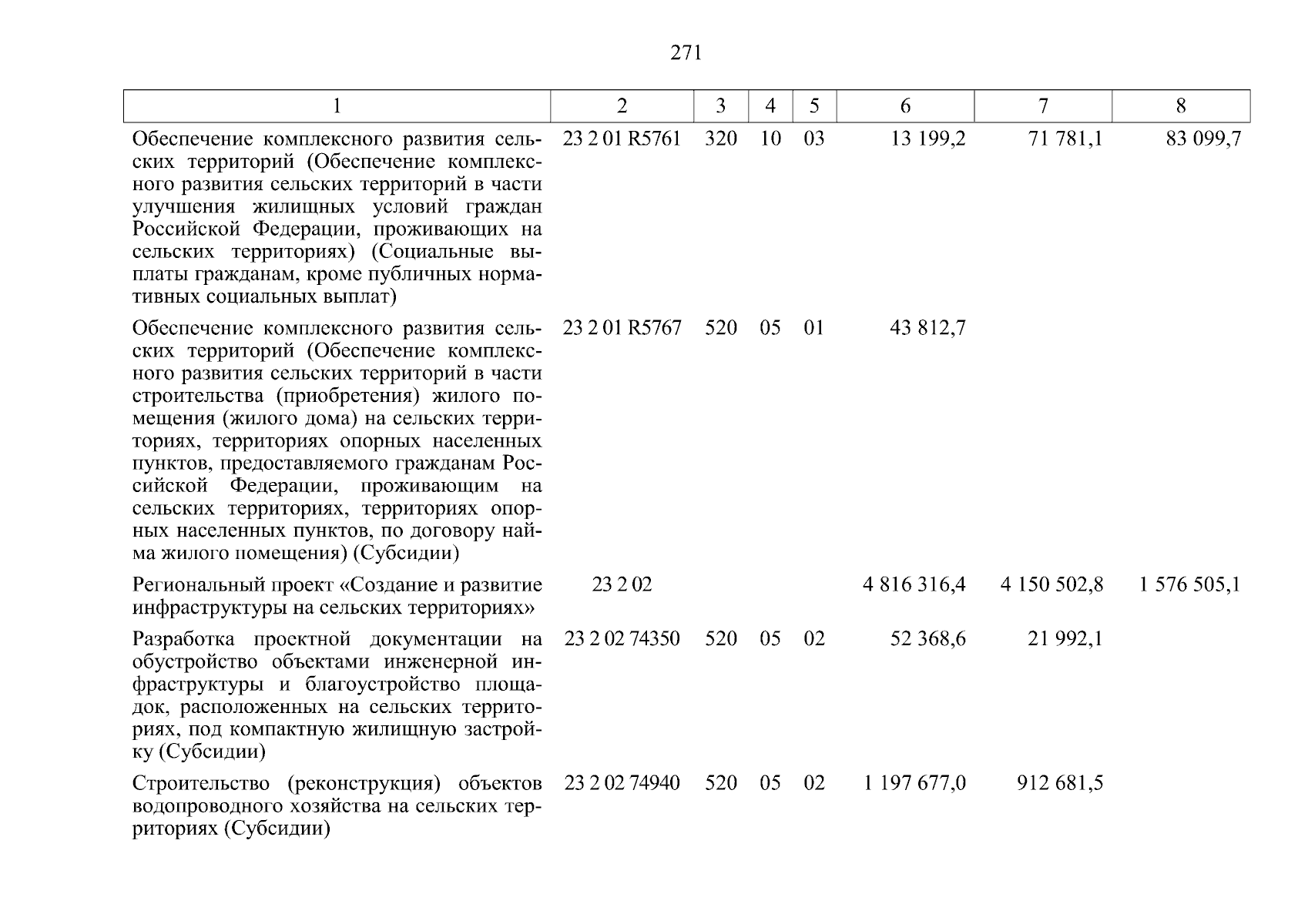 271

| 1 | 2 | 3 | 4 | 5 | 6 | 7 | 8 |
|---|---|---|---|---|---|---|---|
| Обеспечение комплексного развития сельских территорий (Обеспечение комплексного развития сельских территорий в части улучшения жилищных условий граждан Российской Федерации, проживающих на сельских территориях) (Социальные выплаты гражданам, кроме публичных нормативных социальных выплат) | 23 2 01 R5761 | 320 | 10 | 03 | 13 199,2 | 71 781,1 | 83 099,7 |
| Обеспечение комплексного развития сельских территорий (Обеспечение комплексного развития сельских территорий в части строительства (приобретения) жилого помещения (жилого дома) на сельских территориях, территориях опорных населенных пунктов, предоставляемого гражданам Российской Федерации, проживающим на сельских территориях, территориях опорных населенных пунктов, по договору найма жилого помещения) (Субсидии) | 23 2 01 R5767 | 520 | 05 | 01 | 43 812,7 | | |
| Региональный проект «Создание и развитие инфраструктуры на сельских территориях» | 23 2 02 | | | | 4 816 316,4 | 4 150 502,8 | 1 576 505,1 |
| Разработка проектной документации на обустройство объектами инженерной инфраструктуры и благоустройство площадок, расположенных на сельских территориях, под компактную жилищную застройку (Субсидии) | 23 2 02 74350 | 520 | 05 | 02 | 52 368,6 | 21 992,1 | |
| Строительство (реконструкция) объектов водопроводного хозяйства на сельских территориях (Субсидии) | 23 2 02 74940 | 520 | 05 | 02 | 1 197 677,0 | 912 681,5 | |